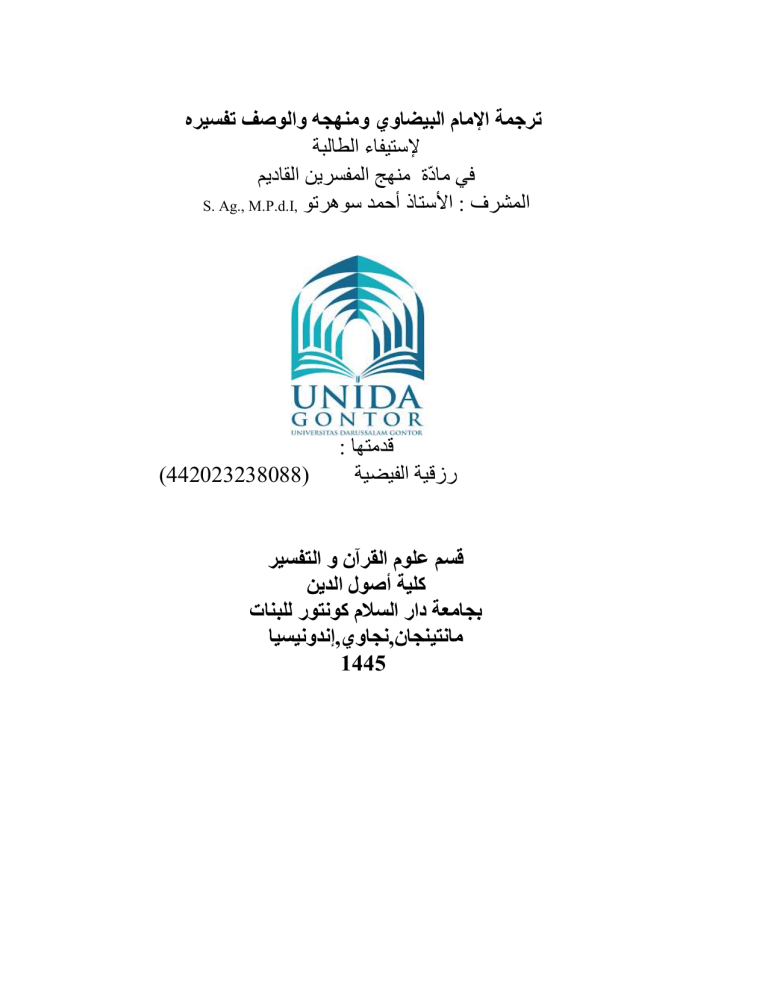 ترجمة الإمام البيضاوي ومنهجه والوصف تفسيره
لإستيفاء الطالبة
في مادّة منهج المفسرين القاديم
المشرف : الأستاذ أحمد سوهرتو S. Ag., M.P.d.I,

UNIDA
GONTOR
UNIVERSITAS DARUSSALAM GONTOR

قدمتها :
رزقية الفيضية (442023238088)

قسم علوم القرآن و التفسير
كلية أصول الدين
بجامعة دار السلام كونتور للبنات
مانتينجان,نجاوي,إندونيسيا
1445